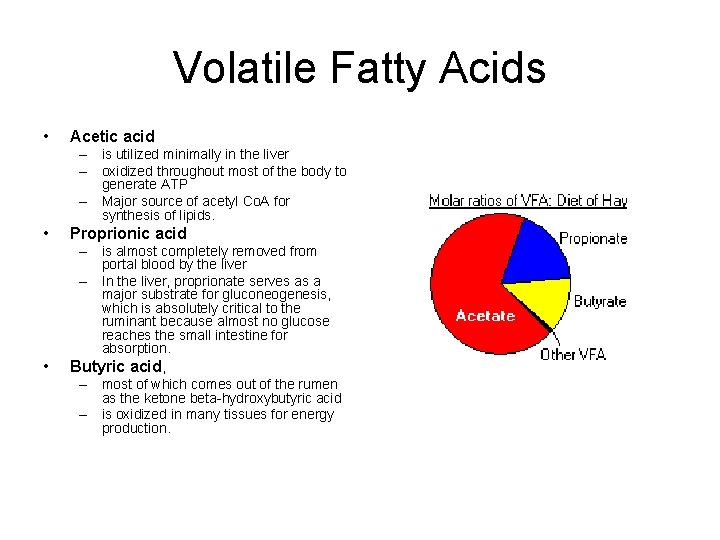 Volatile Fatty Acids

• Acetic acid
– is utilized minimally in the liver
– oxidized throughout most of the body to generate ATP
– Major source of acetyl CoA for synthesis of lipids.
• Proprionic acid
– is almost completely removed from portal blood by the liver
– In the liver, proprionate serves as a major substrate for gluconeogenesis, which is absolutely critical to the ruminant because almost no glucose reaches the small intestine for absorption.
• Butyric acid,
– most of which comes out of the rumen as the ketone beta-hydroxybutyric acid
– is oxidized in many tissues for energy production.

Molar ratios of VFA: Diet of Hay
Propionate
Butyrate
Acetate
Other VFA